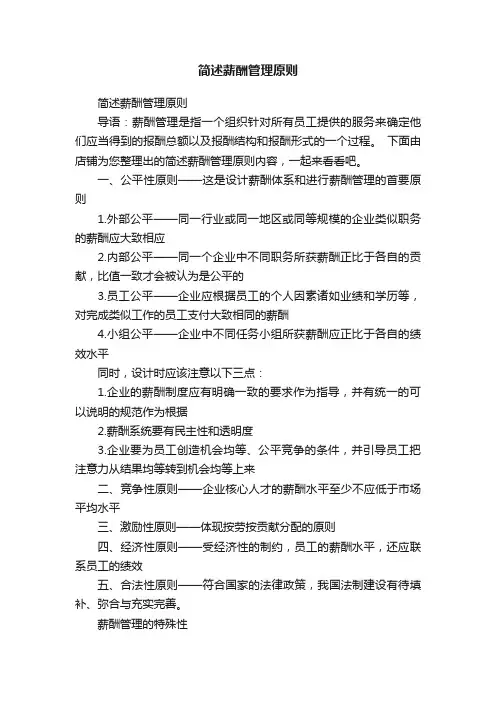 简述薪酬管理原则

简述薪酬管理原则

导语：薪酬管理是指一个组织针对所有员工提供的服务来确定他们应当得到的报酬总额以及报酬结构和报酬形式的一个过程。 下面由店铺为您整理出的简述薪酬管理原则内容，一起来看看吧。

一、公平性原则——这是设计薪酬体系和进行薪酬管理的首要原则

1.外部公平——同一行业或同一地区或同等规模的企业类似职务的薪酬应大致相应

2.内部公平——同一个企业中不同职务所获薪酬正比于各自的贡献，比值一致才会被认为是公平的

3.员工公平——企业应根据员工的个人因素诸如业绩和学历等，对完成类似工作的员工支付大致相同的薪酬

4.小组公平——企业中不同任务小组所获薪酬应正比于各自的绩效水平

同时，设计时应该注意以下三点：

1.企业的薪酬制度应有明确一致的要求作为指导，并有统一的可以说明的规范作为根据

2.薪酬系统要有民主性和透明度

3.企业要为员工创造机会均等、公平竞争的条件，并引导员工把注意力从结果均等转到机会均等上来

二、竞争性原则——企业核心人才的薪酬水平至少不应低于市场平均水平

三、激励性原则——体现按劳按贡献分配的原则

四、经济性原则——受经济性的制约，员工的薪酬水平，还应联系员工的绩效

五、合法性原则——符合国家的法律政策，我国法制建设有待填补、弥合与充实完善。

薪酬管理的特殊性